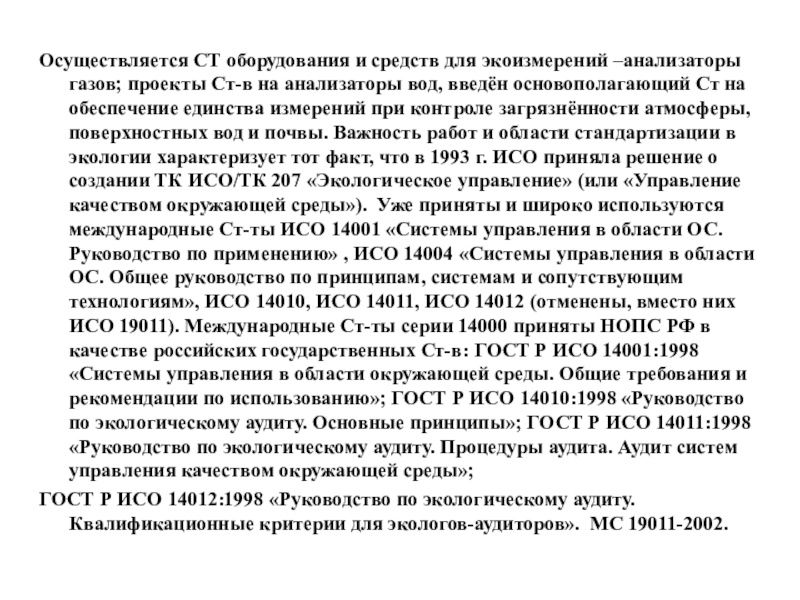 Осуществляется СТ оборудования и средств для экоизмерений –анализаторы газов; проекты Ст-в на анализаторы вод, введён основополагающий Ст на обеспечение единства измерений при контроле загрязнённости атмосферы, поверхностных вод и почвы. Важность работ и области стандартизации в экологии характеризует тот факт, что в 1993 г. ИСО приняла решение о создании ТК ИСО/ТК 207 «Экологическое управление» (или «Управление качеством окружающей среды»). Уже приняты и широко используются международные Ст-ты ИСО 14001 «Системы управления в области ОС. Руководство по применению» , ИСО 14004 «Системы управления в области ОС. Общее руководство по принципам, системам и сопутствующим технологиям», ИСО 14010, ИСО 14011, ИСО 14012 (отменены, вместо них ИСО 19011). Международные Ст-ты серии 14000 приняты НОПС РФ в качестве российских государственных Ст-в: ГОСТ Р ИСО 14001:1998 «Системы управления в области окружающей среды. Общие требования и рекомендации по использованию»; ГОСТ Р ИСО 14010:1998 «Руководство по экологическому аудиту. Основные принципы»; ГОСТ Р ИСО 14011:1998 «Руководство по экологическому аудиту. Процедуры аудита. Аудит систем управления качеством окружающей среды»;

ГОСТ Р ИСО 14012:1998 «Руководство по экологическому аудиту. Квалификационные критерии для экологов-аудиторов». МС 19011-2002.